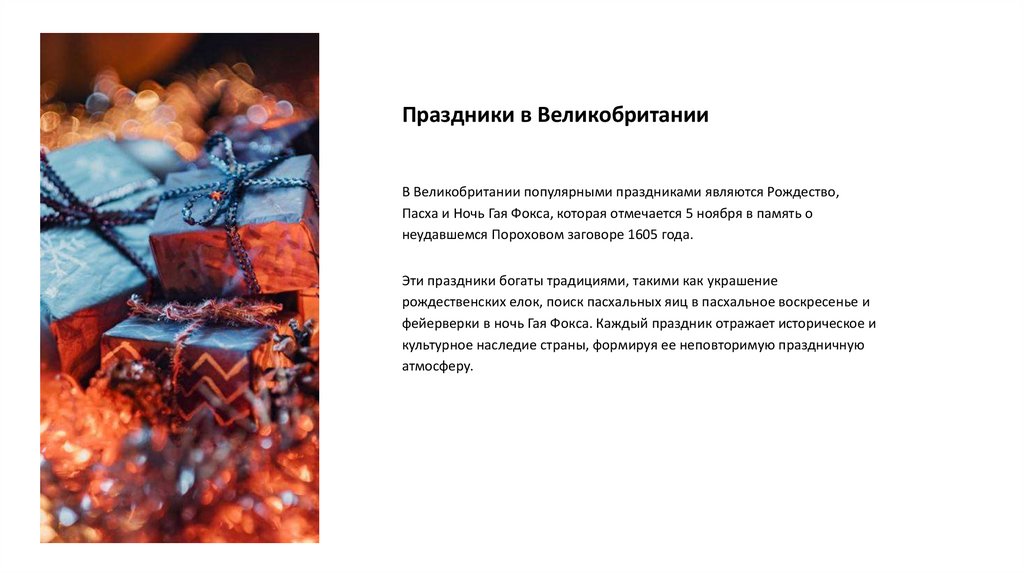 Праздники в Великобритании

В Великобритании популярными праздниками являются Рождество, Пасха и Ночь Гая Фокса, которая отмечается 5 ноября в память о неудавшемся Пороховом заговоре 1605 года.

Эти праздники богаты традициями, такими как украшение рождественских елок, поиск пасхальных яиц в пасхальное воскресенье и фейерверки в ночь Гая Фокса. Каждый праздник отражает историческое и культурное наследие страны, формируя ее неповторимую праздничную атмосферу.